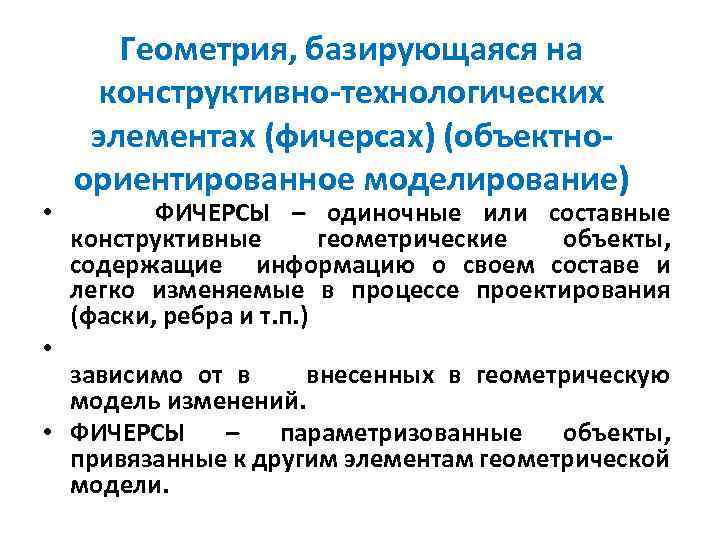 Геометрия, базирующаяся на конструктивно-технологических элементах (фичерсах) (объектно-ориентированное моделирование)

• ФИЧЕРСЫ – одиночные или составные конструктивные геометрические объекты, содержащие информацию о своем составе и легко изменяемые в процессе проектирования (фаски, ребра и т.п.)

•

зависимо от в внесенных в геометрическую модель изменений.

• ФИЧЕРСЫ – параметризованные объекты, привязанные к другим элементам геометрической модели.